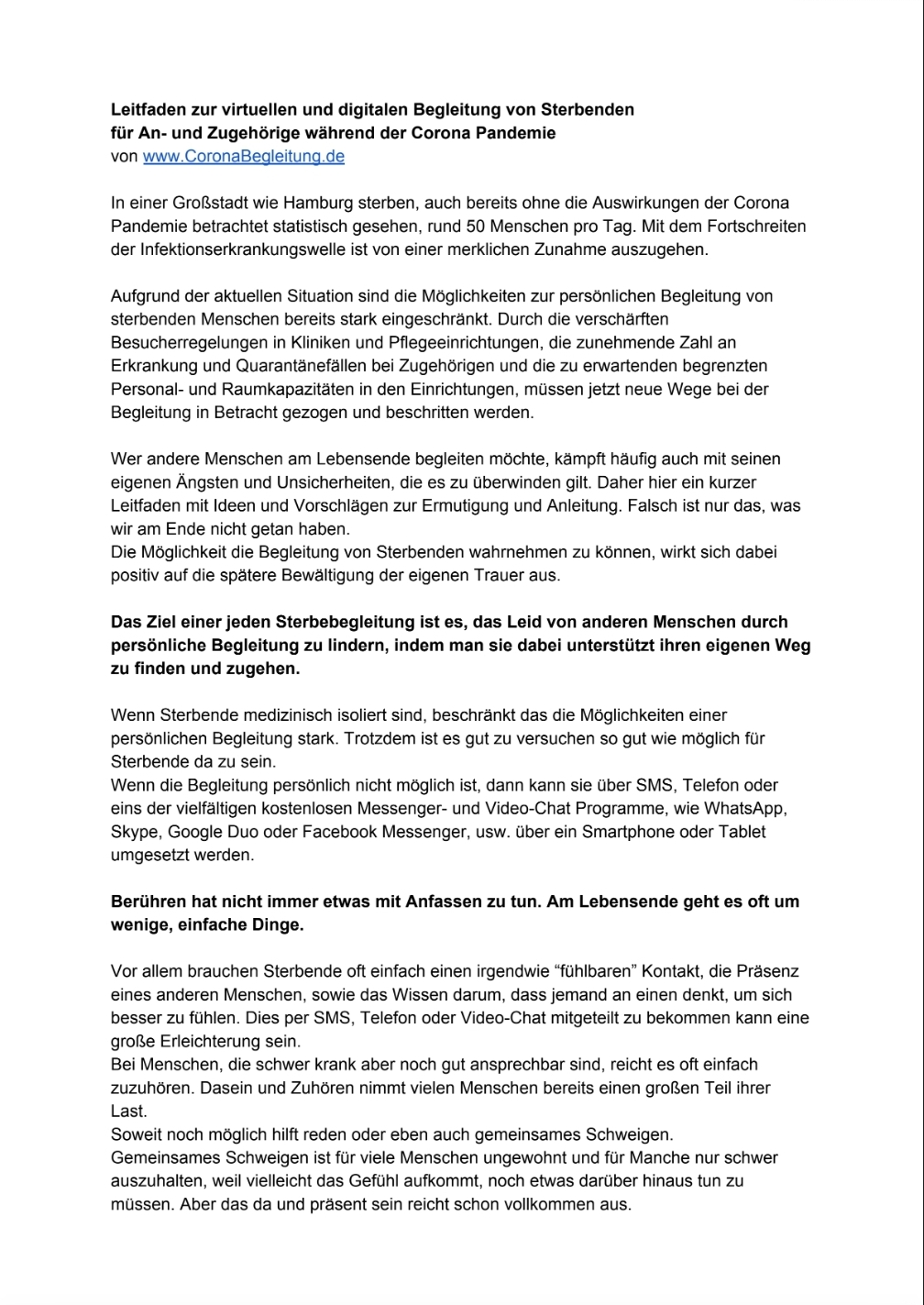 **Leitfaden zur virtuellen und digitalen Begleitung von Sterbenden für An- und Zugehörige während der Corona Pandemie**
von www.CoronaBegleitung.de

In einer Großstadt wie Hamburg sterben, auch bereits ohne die Auswirkungen der Corona Pandemie betrachtet statistisch gesehen, rund 50 Menschen pro Tag. Mit dem Fortschreiten der Infektionserkrankungswelle ist von einer merklichen Zunahme auszugehen.

Aufgrund der aktuellen Situation sind die Möglichkeiten zur persönlichen Begleitung von sterbenden Menschen bereits stark eingeschränkt. Durch die verschärften Besucherregelungen in Kliniken und Pflegeeinrichtungen, die zunehmende Zahl an Erkrankung und Quarantänefällen bei Zugehörigen und die zu erwartenden begrenzten Personal- und Raumkapazitäten in den Einrichtungen, müssen jetzt neue Wege bei der Begleitung in Betracht gezogen und beschritten werden.

Wer andere Menschen am Lebensende begleiten möchte, kämpft häufig auch mit seinen eigenen Ängsten und Unsicherheiten, die es zu überwinden gilt. Daher hier ein kurzer Leitfaden mit Ideen und Vorschlägen zur Ermutigung und Anleitung. Falsch ist nur das, was wir am Ende nicht getan haben.
Die Möglichkeit die Begleitung von Sterbenden wahrnehmen zu können, wirkt sich dabei positiv auf die spätere Bewältigung der eigenen Trauer aus.

**Das Ziel einer jeden Sterbebegleitung ist es, das Leid von anderen Menschen durch persönliche Begleitung zu lindern, indem man sie dabei unterstützt ihren eigenen Weg zu finden und zugehen.**

Wenn Sterbende medizinisch isoliert sind, beschränkt das die Möglichkeiten einer persönlichen Begleitung stark. Trotzdem ist es gut zu versuchen so gut wie möglich für Sterbende da zu sein.
Wenn die Begleitung persönlich nicht möglich ist, dann kann sie über SMS, Telefon oder eins der vielfältigen kostenlosen Messenger- und Video-Chat Programme, wie WhatsApp, Skype, Google Duo oder Facebook Messenger, usw. über ein Smartphone oder Tablet umgesetzt werden.

**Berühren hat nicht immer etwas mit Anfassen zu tun. Am Lebensende geht es oft um wenige, einfache Dinge.**

Vor allem brauchen Sterbende oft einfach einen irgendwie “fühlbaren” Kontakt, die Präsenz eines anderen Menschen, sowie das Wissen darum, dass jemand an einen denkt, um sich besser zu fühlen. Dies per SMS, Telefon oder Video-Chat mitgeteilt zu bekommen kann eine große Erleichterung sein.
Bei Menschen, die schwer krank aber noch gut ansprechbar sind, reicht es oft einfach zuzuhören. Dasein und Zuhören nimmt vielen Menschen bereits einen großen Teil ihrer Last.
Soweit noch möglich hilft reden oder eben auch gemeinsames Schweigen.
Gemeinsames Schweigen ist für viele Menschen ungewohnt und für Manche nur schwer auszuhalten, weil vielleicht das Gefühl aufkommt, noch etwas darüber hinaus tun zu müssen. Aber das da und präsent sein reicht schon vollkommen aus.